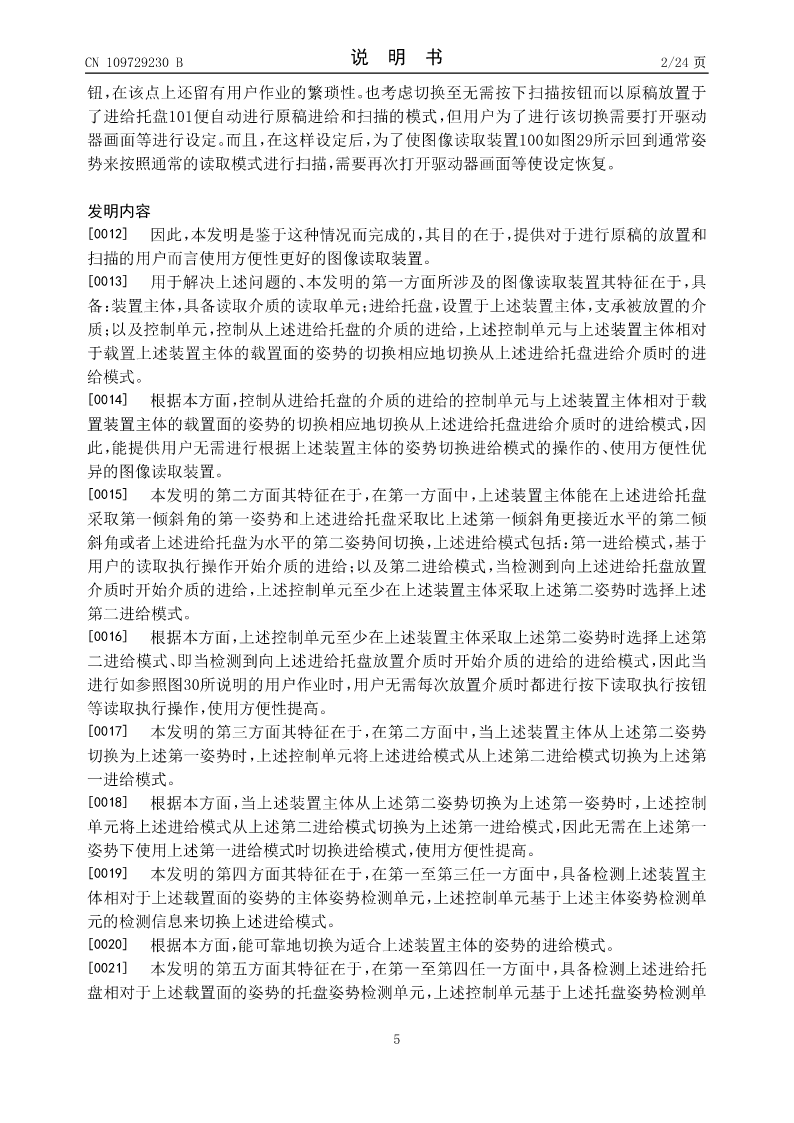 CN 109729230 B

说 明 书

2/24 页

钮，在该点上还留有用户作业的繁琐性。也考虑切换至无需按下扫描按钮而以原稿放置于了进给托盘101便自动进行原稿进给和扫描的模式，但用户为了进行该切换需要打开驱动器画面等进行设定。而且，在这样设定后，为了使图像读取装置100如图29所示回到通常姿势来按照通常的读取模式进行扫描，需要再次打开驱动器画面等使设定恢复。

发明内容

[0012] 因此，本发明是鉴于这种情况而完成的，其目的在于，提供对于进行原稿的放置和扫描的用户而言使用方便性更好的图像读取装置。

[0013] 用于解决上述问题的、本发明的第一方面所涉及的图像读取装置其特征在于，具备：装置主体，具备读取介质的读取单元；进给托盘，设置于上述装置主体，支承被放置的介质；以及控制单元，控制从上述进给托盘的介质的进给，上述控制单元与上述装置主体相对于载置上述装置主体的载置面的姿势的切换相应地切换从上述进给托盘进给介质时的进给模式。

[0014] 根据本方面，控制从进给托盘的介质的进给的控制单元与上述装置主体相对于载置装置主体的载置面的姿势的切换相应地切换从上述进给托盘进给介质时的进给模式，因此，能提供用户无需进行根据上述装置主体的姿势切换进给模式的操作的、使用方便性优异的图像读取装置。

[0015] 本发明的第二方面其特征在于，在第一方面中，上述装置主体能在上述进给托盘采取第一倾斜角的第一姿势和上述进给托盘采取比上述第一倾斜角更接近水平的第二倾斜角或者上述进给托盘为水平的第二姿势间切换，上述进给模式包括：第一进给模式，基于用户的读取执行操作开始介质的进给；以及第二进给模式，当检测到向上述进给托盘放置介质时开始介质的进给，上述控制单元至少在上述装置主体采取上述第二姿势时选择上述第二进给模式。

[0016] 根据本方面，上述控制单元至少在上述装置主体采取上述第二姿势时选择上述第二进给模式、即当检测到向上述进给托盘放置介质时开始介质的进给的进给模式，因此当进行如参照图30所说明的用户作业时，用户无需每次放置介质时都进行按下读取执行按钮等读取执行操作，使用方便性提高。

[0017] 本发明的第三方面其特征在于，在第二方面中，当上述装置主体从上述第二姿势切换为上述第一姿势时，上述控制单元将上述进给模式从上述第二进给模式切换为上述第一进给模式。

[0018] 根据本方面，当上述装置主体从上述第二姿势切换为上述第一姿势时，上述控制单元将上述进给模式从上述第二进给模式切换为上述第一进给模式，因此无需在上述第一姿势下使用上述第一进给模式时切换进给模式，使用方便性提高。

[0019] 本发明的第四方面其特征在于，在第一至第三任一方面中，具备检测上述装置主体相对于上述载置面的姿势的主体姿势检测单元，上述控制单元基于上述主体姿势检测单元的检测信息来切换上述进给模式。

[0020] 根据本方面，能可靠地切换为适合上述装置主体的姿势的进给模式。

[0021] 本发明的第五方面其特征在于，在第一至第四任一方面中，具备检测上述进给托盘相对于上述载置面的姿势的托盘姿势检测单元，上述控制单元基于上述托盘姿势检测单

5